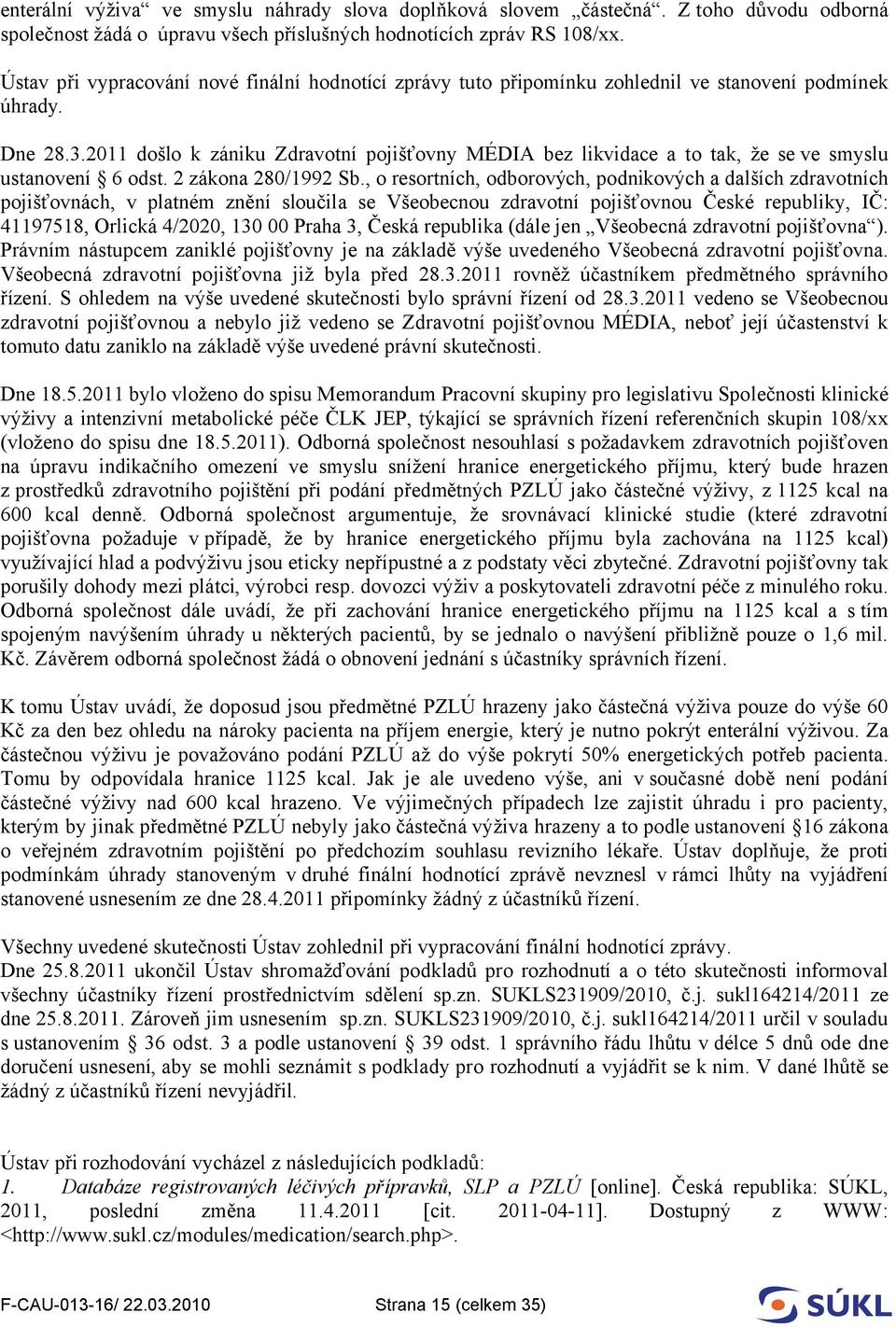 enterální výživa“ ve smyslu náhrady slova doplňková slovem „částečná“. Z toho důvodu odborná společnost žádá o úpravu všech příslušných hodnotících zpráv RS 108/xx.

Ústav při vypracování nové finální hodnotící zprávy tuto připomínku zohlednil ve stanovení podmínek úhrady.

Dne 28.3.2011 došlo k zániku Zdravotní pojišťovny MÉDIA bez likvidace a to tak, že se ve smyslu ustanovení § 6 odst. 2 zákona 280/1992 Sb., o resortních, odborových, podnikových a dalších zdravotních pojišťovnách, v platném znění sloučila se Všeobecnou zdravotní pojišťovnou České republiky, IČ: 41197518, Orlická 4/2020, 130 00 Praha 3, Česká republika (dále jen „Všeobecná zdravotní pojišťovna“). Právním nástupcem zaniklé pojišťovny je na základě výše uvedeného Všeobecná zdravotní pojišťovna. Všeobecná zdravotní pojišťovna již byla před 28.3.2011 rovněž účastníkem předmětného správního řízení. S ohledem na výše uvedené skutečnosti bylo správní řízení od 28.3.2011 vedeno se Všeobecnou zdravotní pojišťovnou a nebylo již vedeno se Zdravotní pojišťovnou MÉDIA, neboť její účastenství k tomuto datu zaniklo na základě výše uvedené právní skutečnosti.

Dne 18.5.2011 bylo vloženo do spisu Memorandum Pracovní skupiny pro legislativu Společnosti klinické výživy a intenzivní metabolické péče ČLK JEP, týkající se správních řízení referenčních skupin 108/xx (vloženo do spisu dne 18.5.2011). Odborná společnost nesouhlasí s požadavkem zdravotních pojišťoven na úpravu indikačního omezení ve smyslu snížení hranice energetického příjmu, který bude hrazen z prostředků zdravotního pojištění při podání předmětných PZLÚ jako částečné výživy, z 1125 kcal na 600 kcal denně. Odborná společnost argumentuje, že srovnávací klinické studie (které zdravotní pojišťovna požaduje v případě, že by hranice energetického příjmu byla zachována na 1125 kcal) využívající hlad a podvýživu jsou eticky nepřípustné a z podstaty věci zbytečné. Zdravotní pojišťovny tak porušily dohody mezi plátci, výrobci resp. dovozci výživ a poskytovateli zdravotní péče z minulého roku. Odborná společnost dále uvádí, že při zachování hranice energetického příjmu na 1125 kcal a s tím spojeným navýšením úhrady u některých pacientů, by se jednalo o navýšení přibližně pouze o 1,6 mil. Kč. Závěrem odborná společnost žádá o obnovení jednání s účastníky správních řízení.

K tomu Ústav uvádí, že doposud jsou předmětné PZLÚ hrazeny jako částečná výživa pouze do výše 60 Kč za den bez ohledu na nároky pacienta na příjem energie, který je nutno pokrýt enterální výživou. Za částečnou výživu je považováno podání PZLÚ až do výše pokrytí 50% energetických potřeb pacienta. Tomu by odpovídala hranice 1125 kcal. Jak je ale uvedeno výše, ani v současné době není podání částečné výživy nad 600 kcal hrazeno. Ve výjimečných případech lze zajistit úhradu i pro pacienty, kterým by jinak předmětné PZLÚ nebyly jako částečná výživa hrazeny a to podle ustanovení §16 zákona o veřejném zdravotním pojištění po předchozím souhlasu revizního lékaře. Ústav doplňuje, že proti podmínkám úhrady stanoveným v druhé finální hodnotící zprávě nevznesl v rámci lhůty na vyjádření stanovené usnesením ze dne 28.4.2011 připomínky žádný z účastníků řízení.

Všechny uvedené skutečnosti Ústav zohlednil při vypracování finální hodnotící zprávy.
Dne 25.8.2011 ukončil Ústav shromažďování podkladů pro rozhodnutí a o této skutečnosti informoval všechny účastníky řízení prostřednictvím sdělení sp.zn. SUKLS231909/2010, č.j. sukl164214/2011 ze dne 25.8.2011. Zároveň jim usnesením sp.zn. SUKLS231909/2010, č.j. sukl164214/2011 určil v souladu s ustanovením § 36 odst. 3 a podle ustanovení § 39 odst. 1 správního řádu lhůtu v délce 5 dnů ode dne doručení usnesení, aby se mohli seznámit s podklady pro rozhodnutí a vyjádřit se k nim. V dané lhůtě se žádný z účastníků řízení nevyjádřil.

Ústav při rozhodování vycházel z následujících podkladů:
1. Databáze registrovaných léčivých přípravků, SLP a PZLÚ [online]. Česká republika: SÚKL, 2011, poslední změna 11.4.2011 [cit. 2011-04-11]. Dostupný z WWW: <http://www.sukl.cz/modules/medication/search.php>.

F-CAU-013-16/ 22.03.2010 Strana 15 (celkem 35) SÚKL